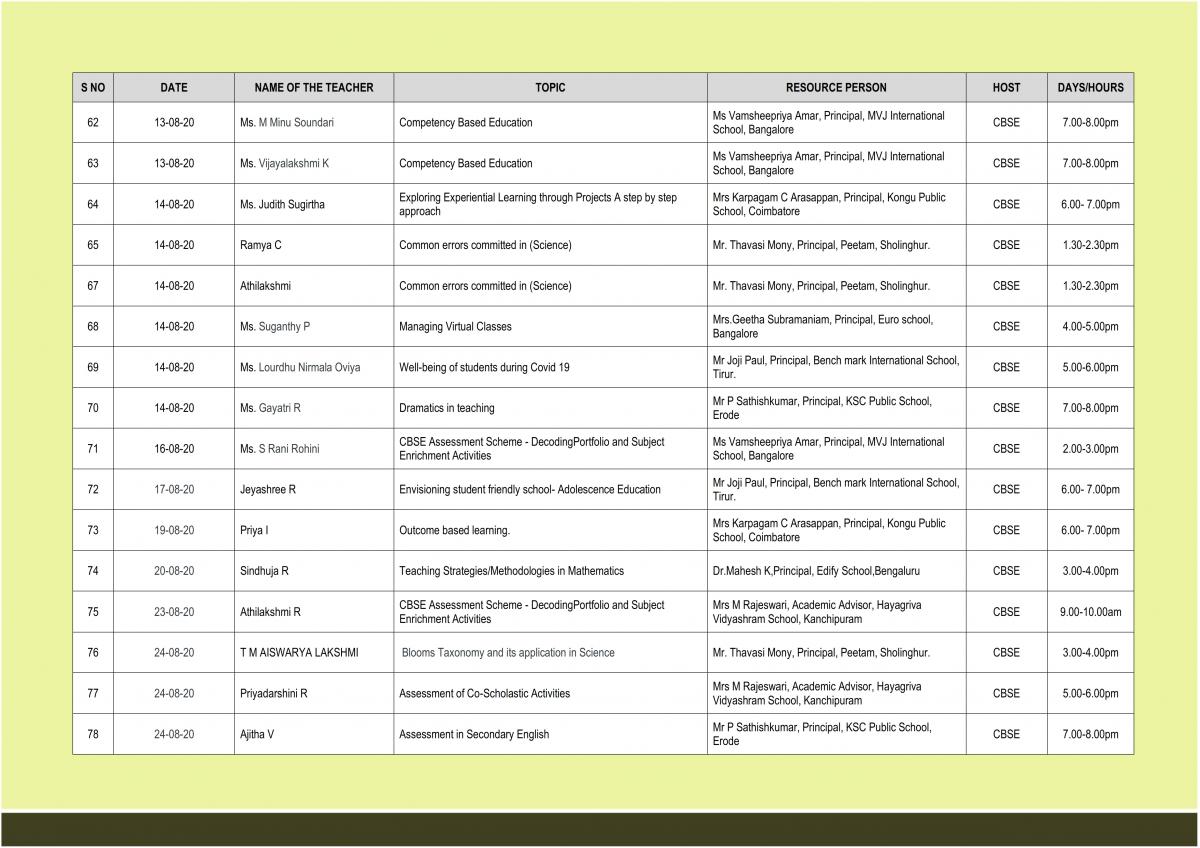 | S NO | DATE | NAME OF THE TEACHER | TOPIC | RESOURCE PERSON | HOST | DAYS/HOURS |
|---|---|---|---|---|---|---|
| 62 | 13-08-20 | Ms. M Minu Soundari | Competency Based Education | Ms Vamsheepriya Amar, Principal, MVJ International School, Bangalore | CBSE | 7.00-8.00pm |
| 63 | 13-08-20 | Ms. Vijayalakshmi K | Competency Based Education | Ms Vamsheepriya Amar, Principal, MVJ International School, Bangalore | CBSE | 7.00-8.00pm |
| 64 | 14-08-20 | Ms. Judith Sugirtha | Exploring Experiential Learning through Projects A step by step approach | Mrs Karpagam C Arasappan, Principal, Kongu Public School, Coimbatore | CBSE | 6.00- 7.00pm |
| 65 | 14-08-20 | Ramya C | Common errors committed in (Science) | Mr. Thavasi Mony, Principal, Peetam, Sholinghur. | CBSE | 1.30-2.30pm |
| 67 | 14-08-20 | Athilakshmi | Common errors committed in (Science) | Mr. Thavasi Mony, Principal, Peetam, Sholinghur. | CBSE | 1.30-2.30pm |
| 68 | 14-08-20 | Ms. Suganthy P | Managing Virtual Classes | Mrs.Geetha Subramaniam, Principal, Euro school, Bangalore | CBSE | 4.00-5.00pm |
| 69 | 14-08-20 | Ms. Lourdhu Nirmala Oviya | Well-being of students during Covid 19 | Mr Joji Paul, Principal, Bench mark International School, Tirur. | CBSE | 5.00-6.00pm |
| 70 | 14-08-20 | Ms. Gayatri R | Dramatics in teaching | Mr P Sathishkumar, Principal, KSC Public School, Erode | CBSE | 7.00-8.00pm |
| 71 | 16-08-20 | Ms. S Rani Rohini | CBSE Assessment Scheme - DecodingPortfolio and Subject Enrichment Activities | Ms Vamsheepriya Amar, Principal, MVJ International School, Bangalore | CBSE | 2.00-3.00pm |
| 72 | 17-08-20 | Jeyashree R | Envisioning student friendly school- Adolescence Education | Mr Joji Paul, Principal, Bench mark International School, Tirur. | CBSE | 6.00- 7.00pm |
| 73 | 19-08-20 | Priya I | Outcome based learning. | Mrs Karpagam C Arasappan, Principal, Kongu Public School, Coimbatore | CBSE | 6.00- 7.00pm |
| 74 | 20-08-20 | Sindhuja R | Teaching Strategies/Methodologies in Mathematics | Dr.Mahesh K,Principal, Edify School,Bengaluru | CBSE | 3.00-4.00pm |
| 75 | 23-08-20 | Athilakshmi R | CBSE Assessment Scheme - DecodingPortfolio and Subject Enrichment Activities | Mrs M Rajeswari, Academic Advisor, Hayagriva Vidyashram School, Kanchipuram | CBSE | 9.00-10.00am |
| 76 | 24-08-20 | T M AISWARYA LAKSHMI | Blooms Taxonomy and its application in Science | Mr. Thavasi Mony, Principal, Peetam, Sholinghur. | CBSE | 3.00-4.00pm |
| 77 | 24-08-20 | Priyadarshini R | Assessment of Co-Scholastic Activities | Mrs M Rajeswari, Academic Advisor, Hayagriva Vidyashram School, Kanchipuram | CBSE | 5.00-6.00pm |
| 78 | 24-08-20 | Ajitha V | Assessment in Secondary English | Mr P Sathishkumar, Principal, KSC Public School, Erode | CBSE | 7.00-8.00pm |